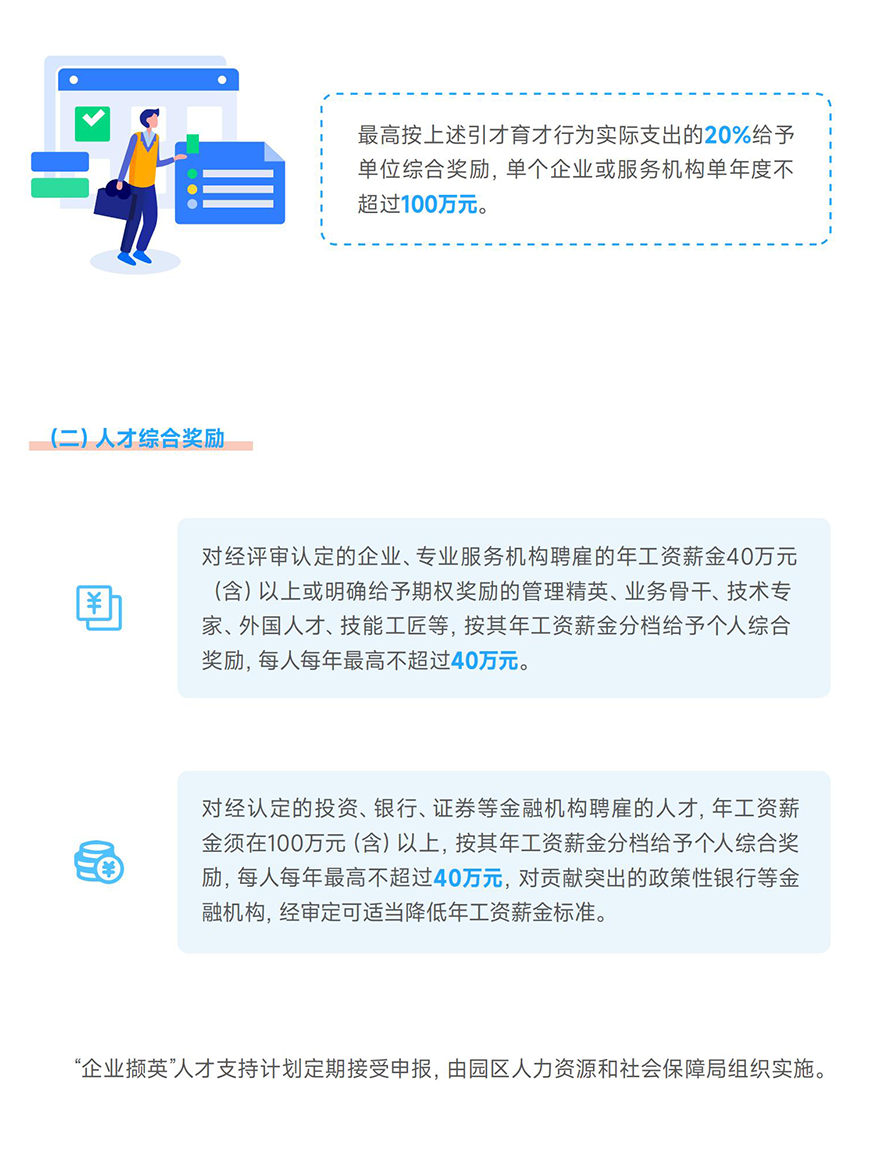 最高按上述引才育才行为实际支出的20%给予单位综合奖励，单个企业或服务机构单年度不超过100万元。

（二）人才综合奖励

对经评审认定的企业、专业服务机构聘雇的年工资薪金40万元（含）以上或明确给予期权奖励的管理精英、业务骨干、技术专家、外国人才、技能工匠等，按其年工资薪金分档给予个人综合奖励，每人每年最高不超过40万元。

对经认定的投资、银行、证券等金融机构聘雇的人才，年工资薪金须在100万元（含）以上，按其年工资薪金分档给予个人综合奖励，每人每年最高不超过40万元，对贡献突出的政策性银行等金融机构，经审定可适当降低年工资薪金标准。

“企业撷英”人才支持计划定期接受申报，由园区人力资源和社会保障局组织实施。